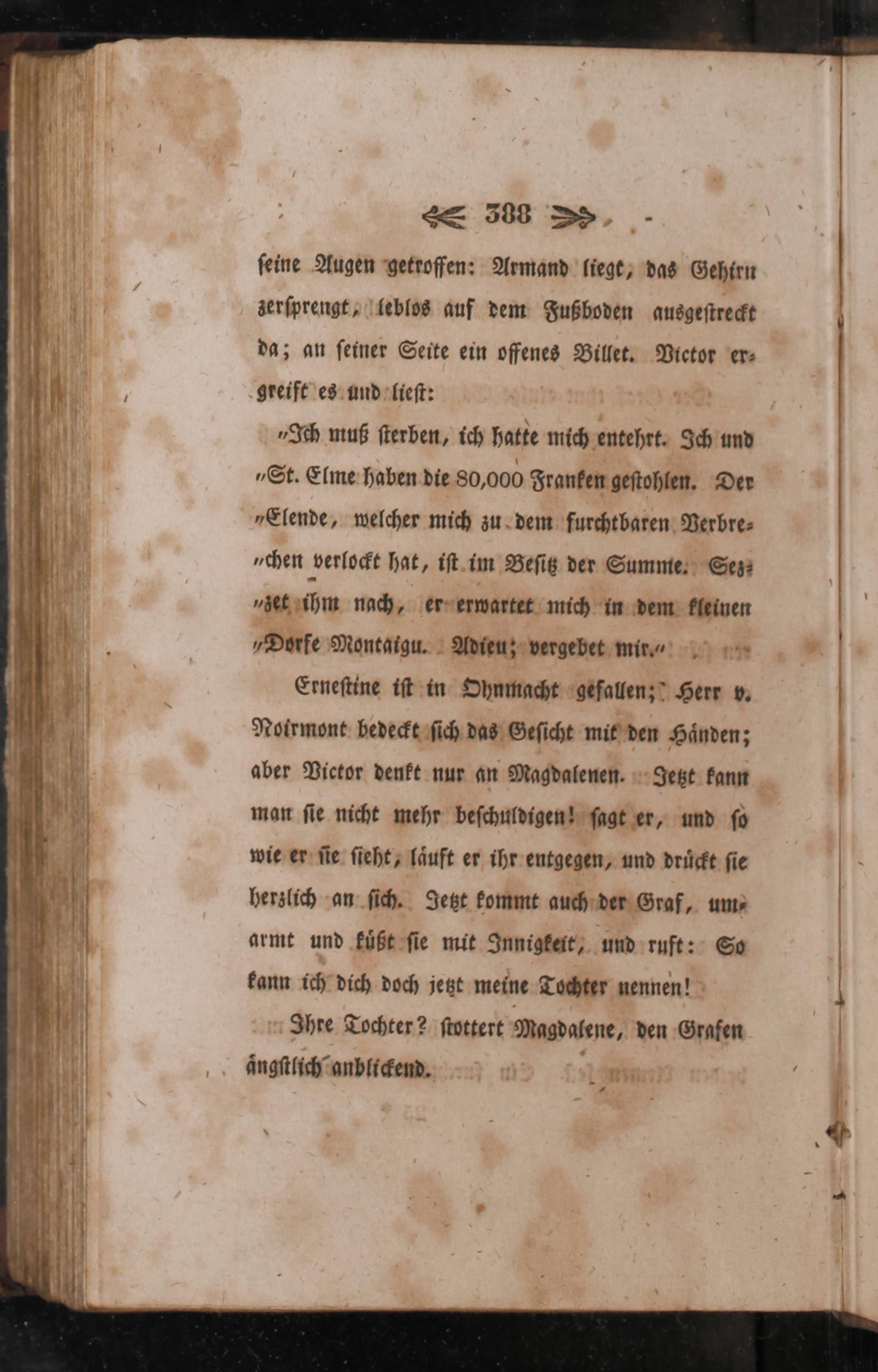 388

seine Augen getroffen: Armand liegt, das Gehirn zersprengt, leblos auf dem Fußboden ausgestreckt da; an seiner Seite ein offenes Billet. Victor ergreift es und liest:

„Ich muß sterben, ich hatte mich entehrt. Ich und „St. Elme haben die 80,000 Franken gestohlen. Der „Elende, welcher mich zu dem furchtbaren Verbre„chen verlockt hat, ist im Besitz der Summe. Sez„zet ihm nach, er erwartet mich in dem kleinen „Dorfe Montaigu. Adieu; vergebet mir.“

Ernestine ist in Ohnmacht gefallen; Herr v. Noirmont bedeckt sich das Gesicht mit den Händen; aber Victor denkt nur an Magdalenen. Jetzt kann man sie nicht mehr beschuldigen! sagt er, und so wie er sie sieht, läuft er ihr entgegen, und drückt sie herzlich an sich. Jetzt kommt auch der Graf, umarmt und küßt sie mit Innigkeit, und ruft: So kann ich dich doch jetzt meine Tochter nennen!

Ihre Tochter? stottert Magdalene, den Grafen ängstlich anblickend.